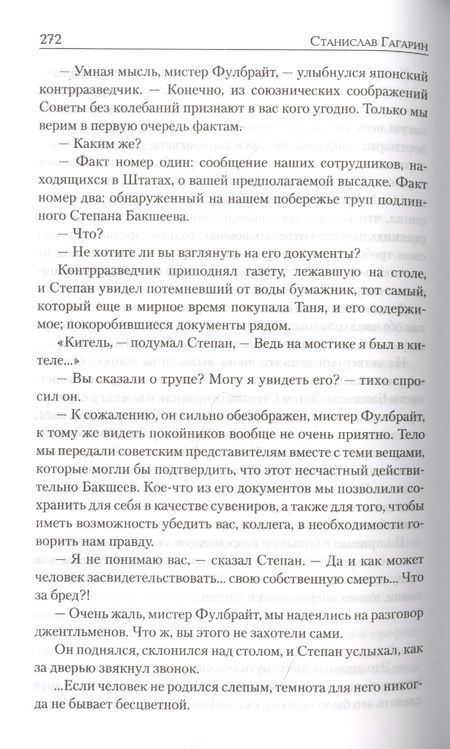 272

Станислав Гагарин

— Умная мысль, мистер Фулбрайт, — улыбнулся японский контрразведчик. — Конечно, из союзнических соображений Советы без колебаний признают в вас кого угодно. Только мы верим в первую очередь фактам.

— Каким же?

— Факт номер один: сообщение наших сотрудников, находящихся в Штатах, о вашей предполагаемой высадке. Факт номер два: обнаруженный на нашем побережье труп подлинного Степана Бакшеева.

— Что?

— Не хотите ли вы взглянуть на его документы?

Контрразведчик приподнял газету, лежавшую на столе, и Степан увидел потемневший от воды бумажник, тот самый, который еще в мирное время покупала Таня, и его содержимое; покоробившиеся документы рядом.

«Китель, — подумал Степан, — Ведь на мостике я был в кителе...»

— Вы сказали о трупе? Могу я увидеть его? — тихо спросил он.

— К сожалению, он сильно обезображен, мистер Фулбрайт, к тому же видеть покойников вообще не очень приятно. Тело мы передали советским представителям вместе с теми вещами, которые могли бы подтвердить, что этот несчастный действительно Бакшеев. Кое-что из его документов мы позволили сохранить для себя в качестве сувениров, а также для того, чтобы иметь возможность убедить вас, коллега, в необходимости говорить нам правду.

— Я не понимаю вас, — сказал Степан. — Да и как может человек засвидетельствовать... свою собственную смерть... Что за бред?!

— Очень жаль, мистер Фулбрайт, мы надеялись на разговор джентльменов. Что ж, вы этого не захотели сами.

Он поднялся, склонился над столом, и Степан услыхал, как за дверью звякнул звонок.

...Если человек не родился слепым, темнота для него никогда не бывает бесцветной.